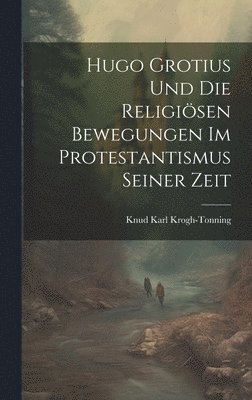 Hugo Grotius Und Die Religiösen Bewegungen Im Protestantismus Seiner Zeit

Knud Karl Krogh-Tonning